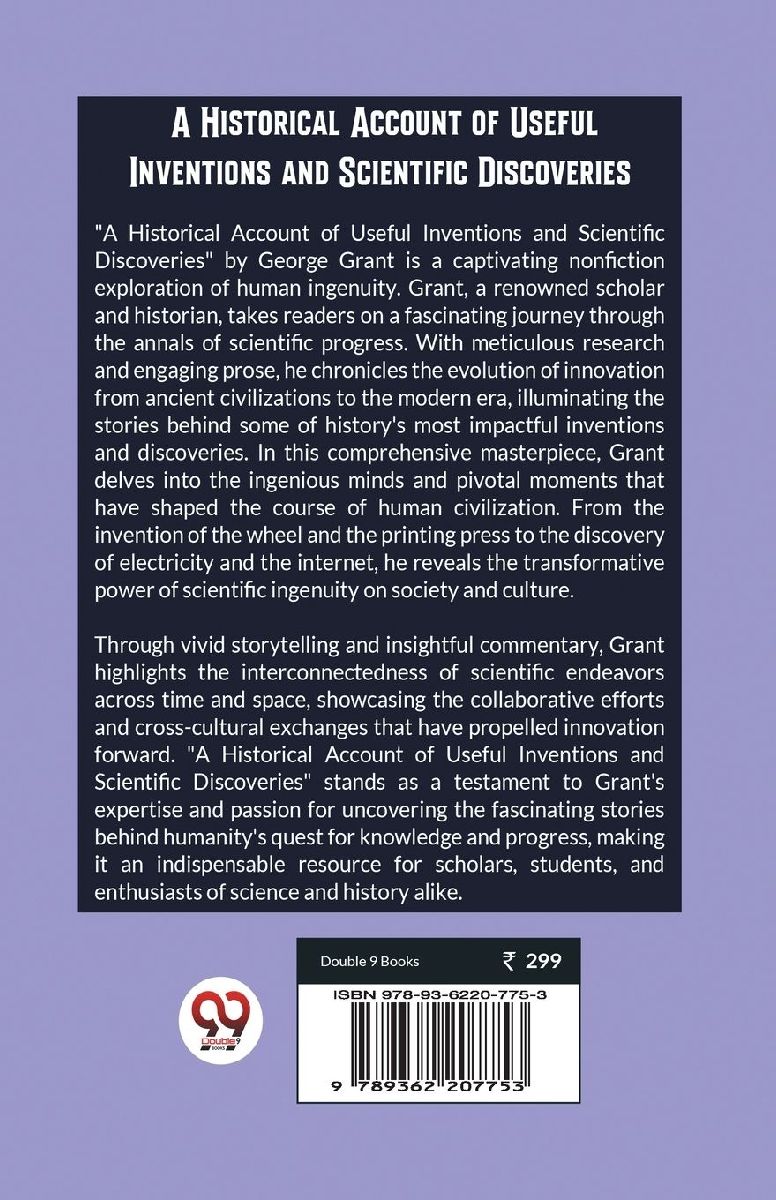 A Historical Account of Useful Inventions and Scientific Discoveries

"A Historical Account of Useful Inventions and Scientific Discoveries" by George Grant is a captivating nonfiction exploration of human ingenuity. Grant, a renowned scholar and historian, takes readers on a fascinating journey through the annals of scientific progress. With meticulous research and engaging prose, he chronicles the evolution of innovation from ancient civilizations to the modern era, illuminating the stories behind some of history's most impactful inventions and discoveries. In this comprehensive masterpiece, Grant delves into the ingenious minds and pivotal moments that have shaped the course of human civilization. From the invention of the wheel and the printing press to the discovery of electricity and the internet, he reveals the transformative power of scientific ingenuity on society and culture.

Through vivid storytelling and insightful commentary, Grant highlights the interconnectedness of scientific endeavors across time and space, showcasing the collaborative efforts and cross-cultural exchanges that have propelled innovation forward. "A Historical Account of Useful Inventions and Scientific Discoveries" stands as a testament to Grant's expertise and passion for uncovering the fascinating stories behind humanity's quest for knowledge and progress, making it an indispensable resource for scholars, students, and enthusiasts of science and history alike.

Double 9 Books ₹ 299

ISBN 978-93-6220-775-3

9 789362 207753

99 Double9 BOOKS